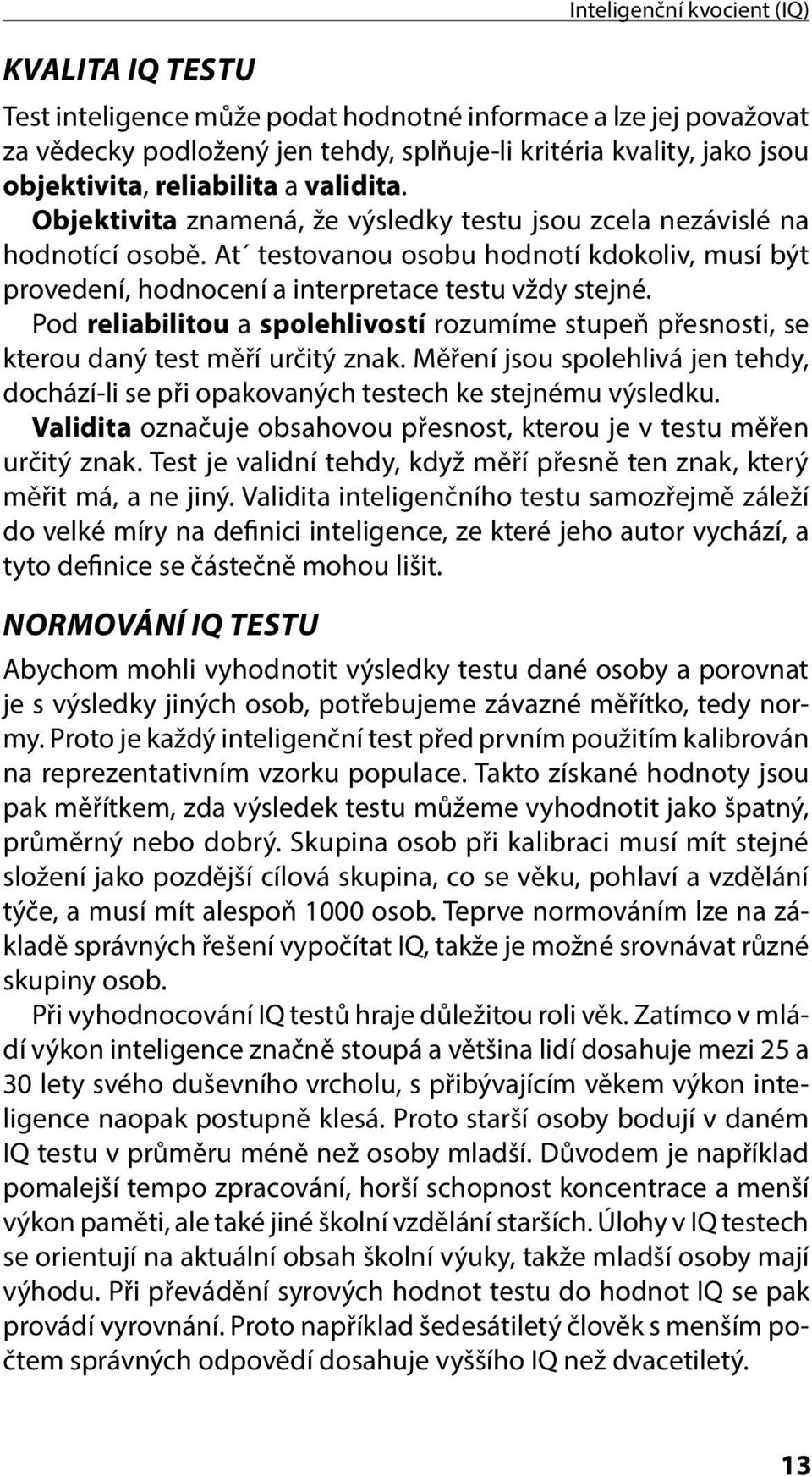 Inteligenční kvocient (IQ)

KVALITA IQ TESTU

Test inteligence může podat hodnotné informace a lze jej považovat za vědecky podložený jen tehdy, splňuje-li kritéria kvality, jako jsou objektivita, reliabilita a validita.

Objektivita znamená, že výsledky testu jsou zcela nezávislé na hodnotící osobě. At´ testovanou osobu hodnotí kdokoliv, musí být provedení, hodnocení a interpretace testu vždy stejné.

Pod reliabilitou a spolehlivostí rozumíme stupeň přesnosti, se kterou daný test měří určitý znak. Měření jsou spolehlivá jen tehdy, dochází-li se při opakovaných testech ke stejnému výsledku.

Validita označuje obsahovou přesnost, kterou je v testu měřen určitý znak. Test je validní tehdy, když měří přesně ten znak, který měřit má, a ne jiný. Validita inteligenčního testu samozřejmě záleží do velké míry na definici inteligence, ze které jeho autor vychází, a tyto definice se částečně mohou lišit.

NORMOVÁNÍ IQ TESTU

Abychom mohli vyhodnotit výsledky testu dané osoby a porovnat je s výsledky jiných osob, potřebujeme závazné měřítko, tedy normy. Proto je každý inteligenční test před prvním použitím kalibrován na reprezentativním vzorku populace. Takto získané hodnoty jsou pak měřítkem, zda výsledek testu můžeme vyhodnotit jako špatný, průměrný nebo dobrý. Skupina osob při kalibraci musí mít stejné složení jako pozdější cílová skupina, co se věku, pohlaví a vzdělání týče, a musí mít alespoň 1000 osob. Teprve normováním lze na základě správných řešení vypočítat IQ, takže je možné srovnávat různé skupiny osob.

Při vyhodnocování IQ testů hraje důležitou roli věk. Zatímco v mládí výkon inteligence značně stoupá a většina lidí dosahuje mezi 25 a 30 lety svého duševního vrcholu, s přibývajícím věkem výkon inteligence naopak postupně klesá. Proto starší osoby bodují v daném IQ testu v průměru méně než osoby mladší. Důvodem je například pomalejší tempo zpracování, horší schopnost koncentrace a menší výkon paměti, ale také jiné školní vzdělání starších. Úlohy v IQ testech se orientují na aktuální obsah školní výuky, takže mladší osoby mají výhodu. Při převádění syrových hodnot testu do hodnot IQ se pak provádí vyrovnání. Proto například šedesátiletý člověk s menším počtem správných odpovědí dosahuje vyššího IQ než dvacetiletý.

13